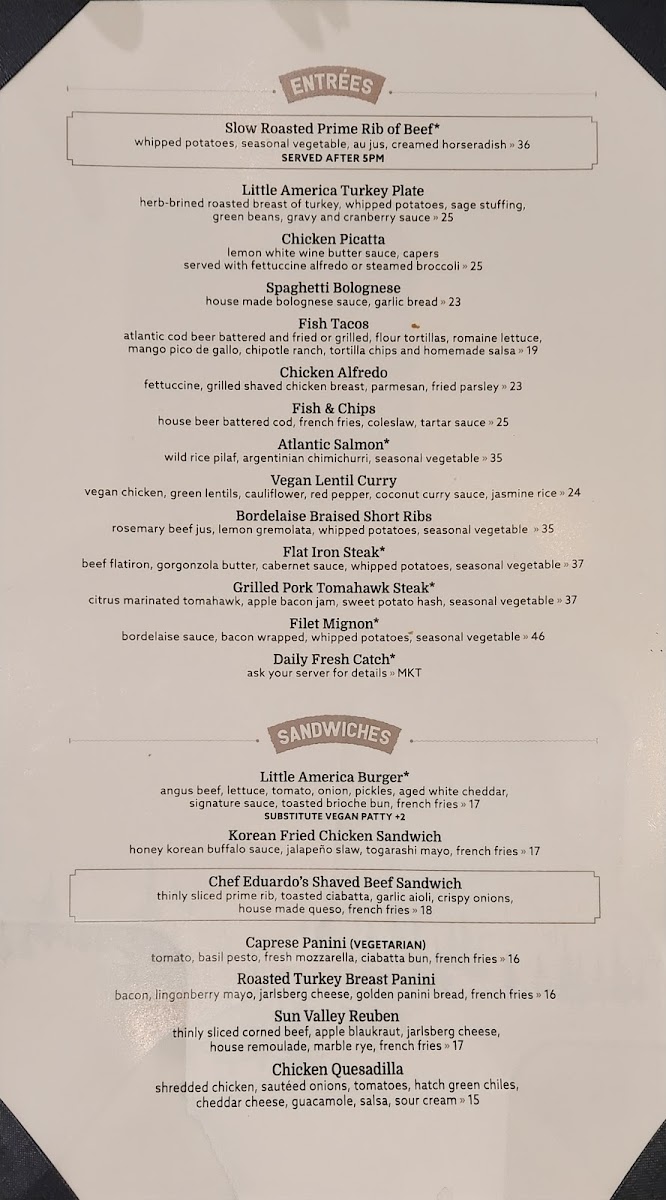 ENTRÉES

Slow Roasted Prime Rib of Beef*
whipped potatoes, seasonal vegetable, au jus, creamed horseradish » 36
SERVED AFTER 5PM

Little America Turkey Plate
herb-brined roasted breast of turkey, whipped potatoes, sage stuffing, green beans, gravy and cranberry sauce » 25

Chicken Picatta
lemon white wine butter sauce, capers
served with fettuccine alfredo or steamed broccoli » 25

Spaghetti Bolognese
house made bolognese sauce, garlic bread » 23

Fish Tacos
atlantic cod beer battered and fried or grilled, flour tortillas, romaine lettuce, mango pico de gallo, chipotle ranch, tortilla chips and homemade salsa » 19

Chicken Alfredo
fettuccine, grilled shaved chicken breast, parmesan, fried parsley » 23

Fish & Chips
house beer battered cod, french fries, coleslaw, tartar sauce » 25

Atlantic Salmon*
wild rice pilaf, argentinian chimichurri, seasonal vegetable » 35

Vegan Lentil Curry
vegan chicken, green lentils, cauliflower, red pepper, coconut curry sauce, jasmine rice » 24

Bordelaise Braised Short Ribs
rosemary beef jus, lemon gremolata, whipped potatoes, seasonal vegetable » 35

Flat Iron Steak*
beef flatiron, gorgonzola butter, cabernet sauce, whipped potatoes, seasonal vegetable » 37

Grilled Pork Tomahawk Steak*
citrus marinated tomahawk, apple bacon jam, sweet potato hash, seasonal vegetable » 37

Filet Mignon*
bordelaise sauce, bacon wrapped, whipped potatoes, seasonal vegetable » 46

Daily Fresh Catch*
ask your server for details » MKT

SANDWICHES

Little America Burger*
angus beef, lettuce, tomato, onion, pickles, aged white cheddar, signature sauce, toasted brioche bun, french fries » 17
SUBSTITUTE VEGAN PATTY +2

Korean Fried Chicken Sandwich
honey korean buffalo sauce, jalapeño slaw, togarashi mayo, french fries » 17

Chef Eduardo's Shaved Beef Sandwich
thinly sliced prime rib, toasted ciabatta, garlic aioli, crispy onions, house made queso, french fries » 18

Caprese Panini (VEGETARIAN)
tomato, basil pesto, fresh mozzarella, ciabatta bun, french fries » 16

Roasted Turkey Breast Panini
bacon, lingonberry mayo, jarlsberg cheese, golden panini bread, french fries » 16

Sun Valley Reuben
thinly sliced corned beef, apple blaukraut, jarlsberg cheese, house remoulade, marble rye, french fries » 17

Chicken Quesadilla
shredded chicken, sautéed onions, tomatoes, hatch green chiles, cheddar cheese, guacamole, salsa, sour cream » 15